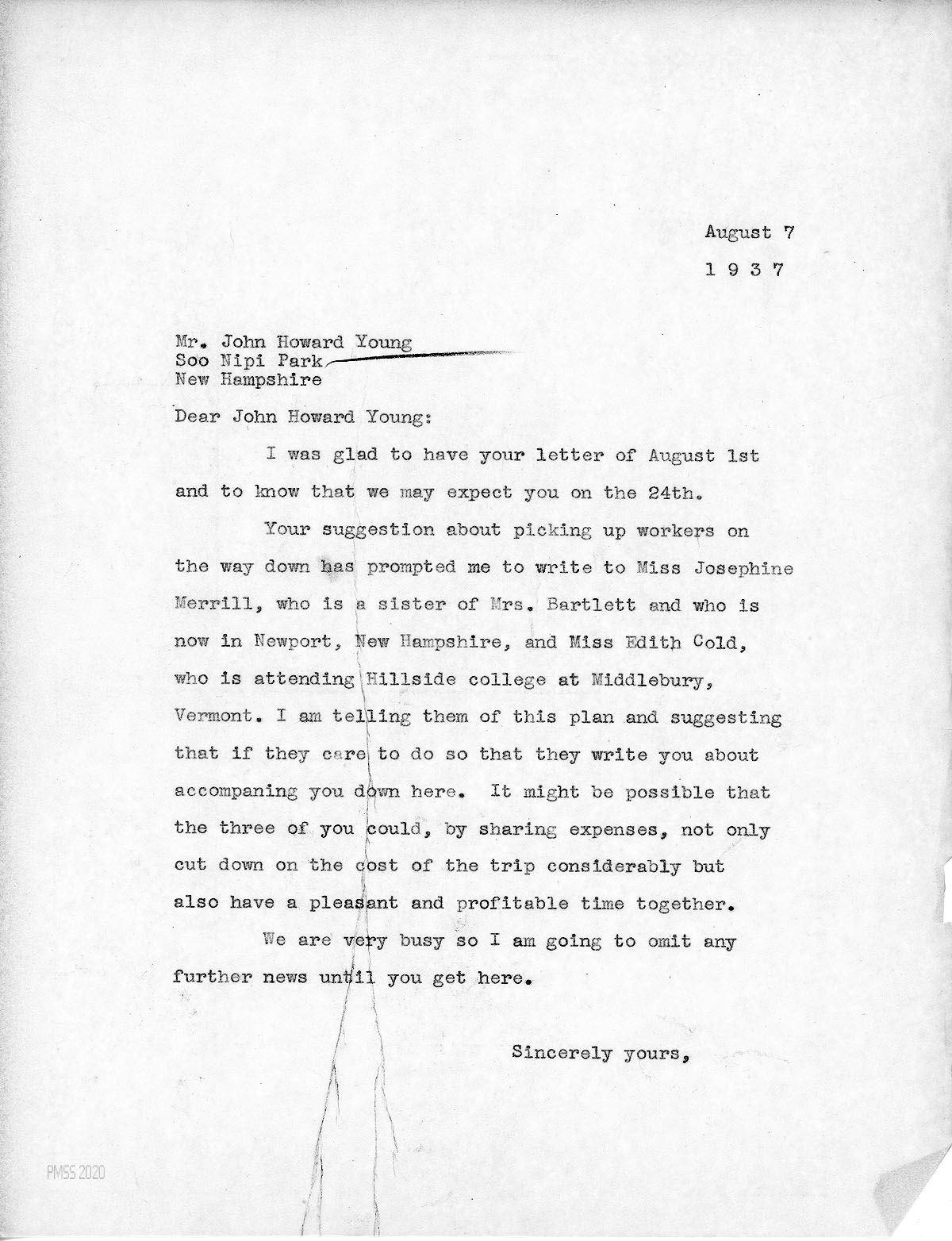 August 7
1 9 3 7

Mr. John Howard Young
Soo Nipi Park
New Hampshire

Dear John Howard Young:

I was glad to have your letter of August 1st and to know that we may expect you on the 24th.

Your suggestion about picking up workers on the way down has prompted me to write to Miss Josephine Merrill, who is a sister of Mrs. Bartlett and who is now in Newport, New Hampshire, and Miss Edith Cold, who is attending Hillside college at Middlebury, Vermont. I am telling them of this plan and suggesting that if they care to do so that they write you about accompaning you down here. It might be possible that the three of you could, by sharing expenses, not only cut down on the cost of the trip considerably but also have a pleasant and profitable time together.

We are very busy so I am going to omit any further news until you get here.

Sincerely yours,

PMSS 2020